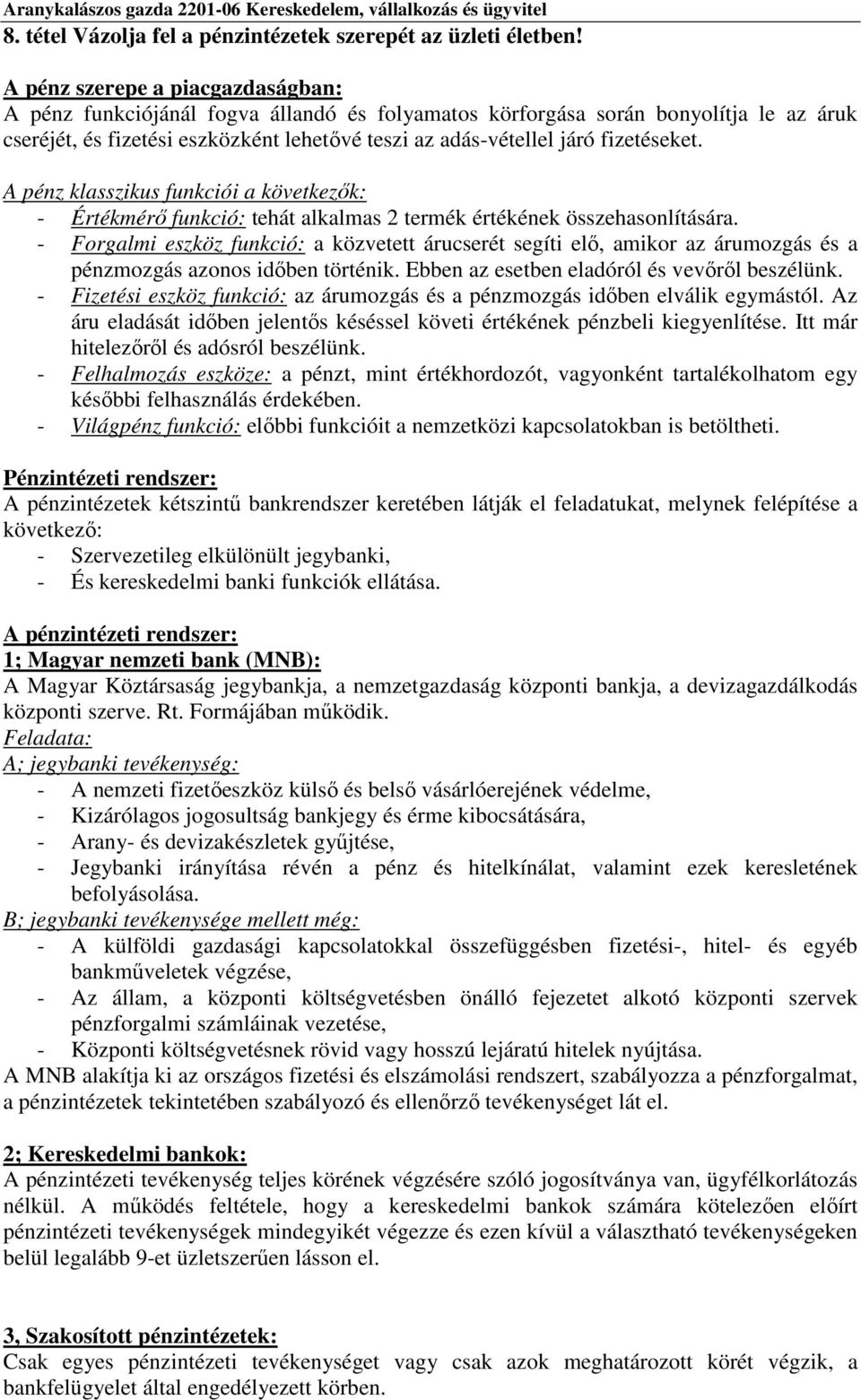 Aranykalászos gazda 2201-06 Kereskedelem, vállalkozás és ügyvitel
8. tétel Vázolja fel a pénzintézetek szerepét az üzleti életben!

A pénz szerepe a piacgazdaságban:
A pénz funkciójánál fogva állandó és folyamatos körforgása során bonyolítja le az áruk cseréjét, és fizetési eszközként lehetővé teszi az adás-vétellel járó fizetéseket.

A pénz klasszikus funkciói a következők:
- Értékmérő funkció: tehát alkalmas 2 termék értékének összehasonlítására.
- Forgalmi eszköz funkció: a közvetett árucserét segíti elő, amikor az árumozgás és a pénzmozgás azonos időben történik. Ebben az esetben eladóról és vevőről beszélünk.
- Fizetési eszköz funkció: az árumozgás és a pénzmozgás időben elválik egymástól. Az áru eladását időben jelentős késéssel követi értékének pénzbeli kiegyenlítése. Itt már hitelezőről és adósról beszélünk.
- Felhalmozás eszköze: a pénzt, mint értékhordozót, vagyonként tartalékolhatom egy későbbi felhasználás érdekében.
- Világpénz funkció: előbbi funkcióit a nemzetközi kapcsolatokban is betöltheti.

Pénzintézeti rendszer:
A pénzintézetek kétszintű bankrendszer keretében látják el feladatukat, melynek felépítése a következő:
- Szervezetileg elkülönült jegybanki,
- És kereskedelmi banki funkciók ellátása.

A pénzintézeti rendszer:
1; Magyar nemzeti bank (MNB):
A Magyar Köztársaság jegybankja, a nemzetgazdaság központi bankja, a devizagazdálkodás központi szerve. Rt. Formájában működik.
Feladata:
A; jegybanki tevékenység:
- A nemzeti fizetőeszköz külső és belső vásárlóerejének védelme,
- Kizárólagos jogosultság bankjegy és érme kibocsátására,
- Arany- és devizakészletek gyűjtése,
- Jegybanki irányítása révén a pénz és hitelkínálat, valamint ezek keresletének befolyásolása.
B; jegybanki tevékenysége mellett még:
- A külföldi gazdasági kapcsolatokkal összefüggésben fizetési-, hitel- és egyéb bankműveletek végzése,
- Az állam, a központi költségvetésben önálló fejezetet alkotó központi szervek pénzforgalmi számláinak vezetése,
- Központi költségvetésnek rövid vagy hosszú lejáratú hitelek nyújtása.
A MNB alakítja ki az országos fizetési és elszámolási rendszert, szabályozza a pénzforgalmat, a pénzintézetek tekintetében szabályozó és ellenőrző tevékenységet lát el.

2; Kereskedelmi bankok:
A pénzintézeti tevékenység teljes körének végzésére szóló jogosítványa van, ügyfélkorlátozás nélkül. A működés feltétele, hogy a kereskedelmi bankok számára kötelezően előírt pénzintézeti tevékenységek mindegyikét végezze és ezen kívül a választható tevékenységeken belül legalább 9-et üzletszerűen lásson el.

3, Szakosított pénzintézetek:
Csak egyes pénzintézeti tevékenységet vagy csak azok meghatározott körét végzik, a bankfelügyelet által engedélyezett körben.